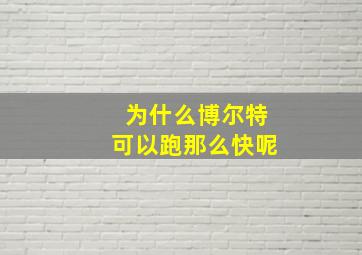 为什么博尔特
可以跑那么快呢